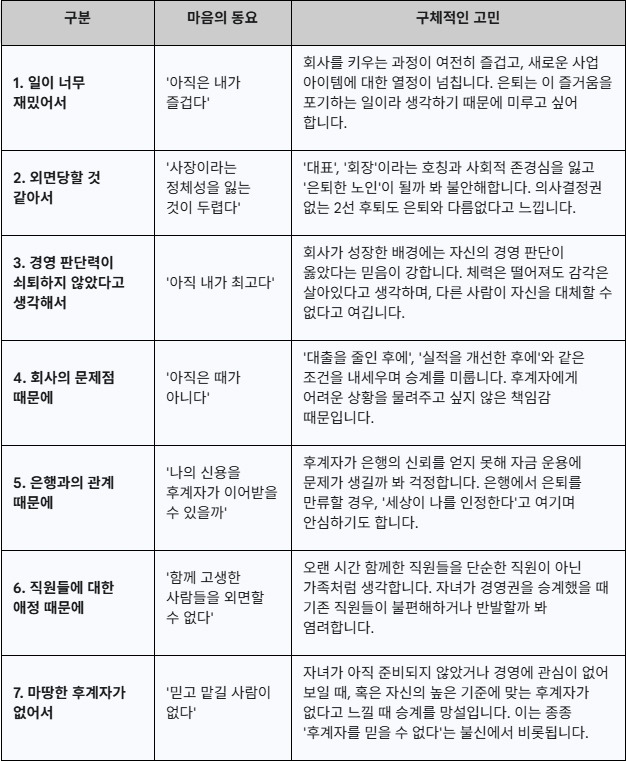 | 구분 | 마음의 동요 | 구체적인 고민 |
|---|---|---|
| 1. 일이 너무 재밌어서 | '아직은 내가 즐겁다' | 회사를 키우는 과정이 여전히 즐겁고, 새로운 사업 아이템에 대한 열정이 넘칩니다. 은퇴는 이 즐거움을 포기하는 일이라 생각하기 때문에 미루고 싶어 합니다. |
| 2. 외면당할 것 같아서 | '사장이라는 정체성을 잃는 것이 두렵다' | '대표', '회장'이라는 호칭과 사회적 존경심을 잃고 '은퇴한 노인'이 될까 봐 불안해합니다. 의사결정권 없는 2선 후퇴도 은퇴와 다름없다고 느낍니다. |
| 3. 경영 판단력이 쇠퇴하지 않았다고 생각해서 | '아직 내가 최고다' | 회사가 성장한 배경에는 자신의 경영 판단이 옳았다는 믿음이 강합니다. 체력은 떨어져도 감각은 살아있다고 생각하며, 다른 사람이 자신을 대체할 수 없다고 여깁니다. |
| 4. 회사의 문제점 때문에 | '아직은 때가 아니다' | '대출을 줄인 후에', '실적을 개선한 후에'와 같은 조건을 내세우며 승계를 미룹니다. 후계자에게 어려운 상황을 물려주고 싶지 않은 책임감 때문입니다. |
| 5. 은행과의 관계 때문에 | '나의 신용을 후계자가 이어받을 수 있을까' | 후계자가 은행의 신뢰를 얻지 못해 자금 운용에 문제가 생길까 봐 걱정합니다. 은행에서 은퇴를 만류할 경우, '세상이 나를 인정한다'고 여기며 안심하기도 합니다. |
| 6. 직원들에 대한 애정 때문에 | '함께 고생한 사람들을 외면할 수 없다' | 오랜 시간 함께한 직원들을 단순한 직원이 아닌 가족처럼 생각합니다. 자녀가 경영권을 승계했을 때 기존 직원들이 불편해하거나 반발할까 봐 염려합니다. |
| 7. 마땅한 후계자가 없어서 | '믿고 맡길 사람이 없다' | 자녀가 아직 준비되지 않았거나 경영에 관심이 없어 보일 때, 혹은 자신의 높은 기준에 맞는 후계자가 없다고 느낄 때 승계를 망설입니다. 이는 종종 '후계자를 믿을 수 없다'는 불신에서 비롯됩니다. |